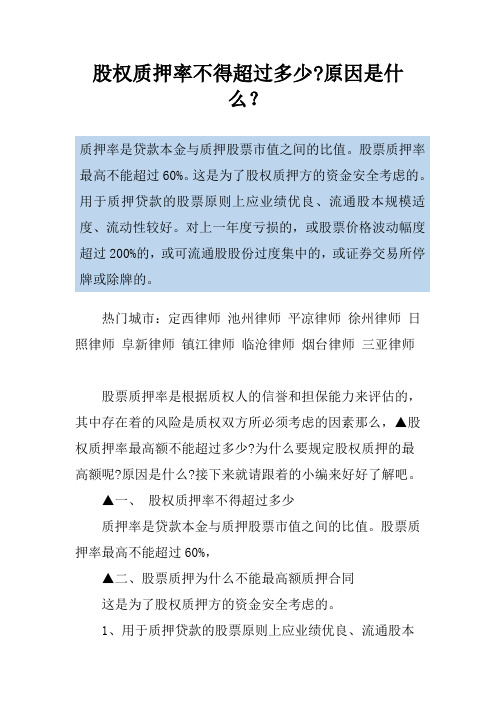 股权质押率不得超过多少?原因是什么？

质押率是贷款本金与质押股票市值之间的比值。股票质押率最高不能超过 60%。这是为了股权质押方的资金安全考虑的。用于质押贷款的股票原则上应业绩优良、流通股本规模适度、流动性较好。对上一年度亏损的，或股票价格波动幅度超过 200%的，或可流通股股份过度集中的，或证券交易所停牌或除牌的。

热门城市：定西律师 池州律师 平凉律师 徐州律师 日照律师 阜新律师 镇江律师 临沧律师 烟台律师 三亚律师

股票质押率是根据质权人的信誉和担保能力来评估的，其中存在着的风险是质权双方所必须考虑的因素那么，▲股权质押率最高额不能超过多少?为什么要规定股权质押的最高额呢?原因是什么?接下来就请跟着的小编来好好了解吧。

▲一、 股权质押率不得超过多少

质押率是贷款本金与质押股票市值之间的比值。股票质押率最高不能超过 60%，

▲二、股票质押为什么不能最高额质押合同

这是为了股权质押方的资金安全考虑的。

1、用于质押贷款的股票原则上应业绩优良、流通股本